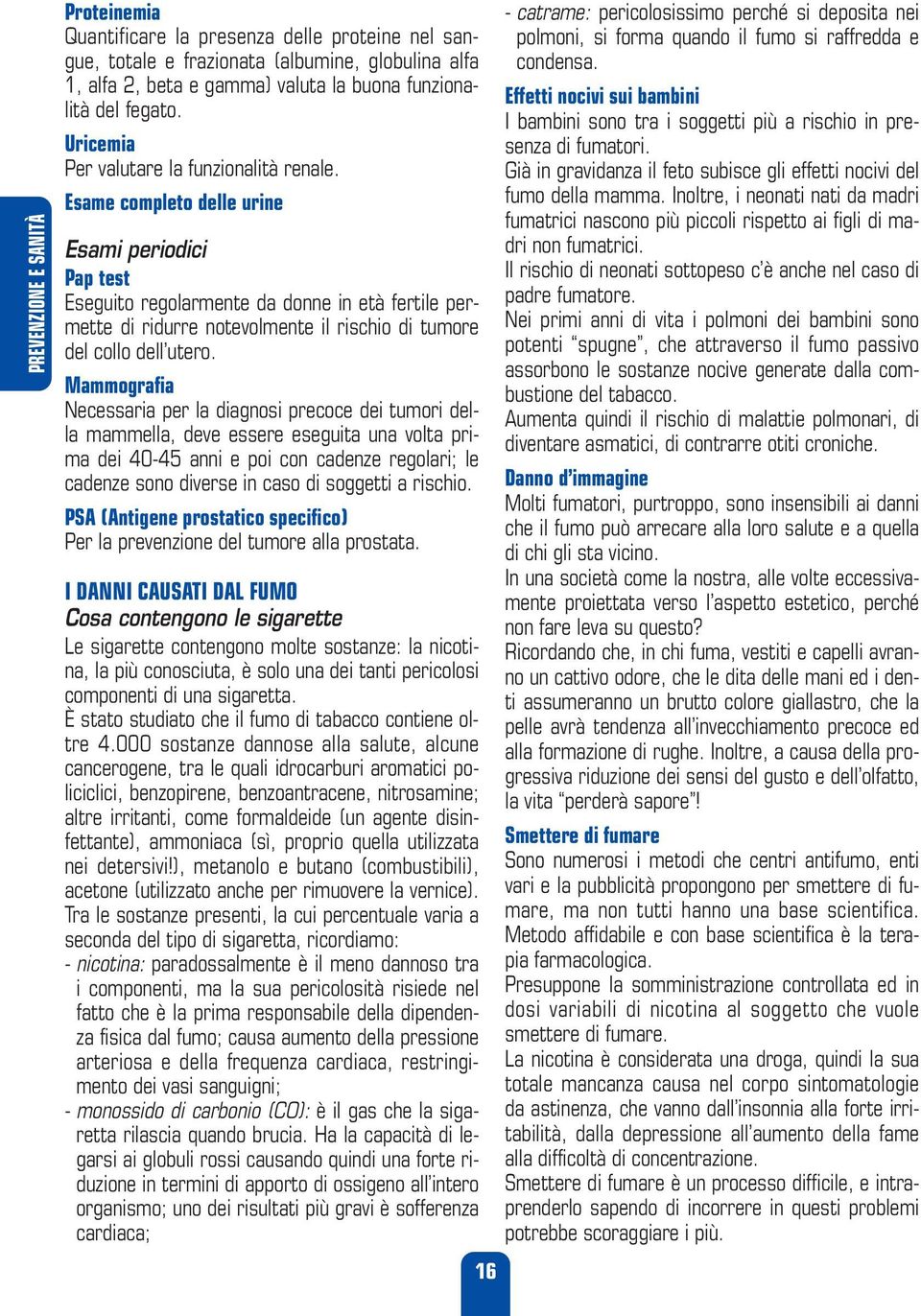 PREVENZIONE E SANITÀ

Proteinemia
Quantificare la presenza delle proteine nel sangue, totale e frazionata (albumine, globulina alfa 1, alfa 2, beta e gamma) valuta la buona funzionalità del fegato.

Uricemia
Per valutare la funzionalità renale.

Esame completo delle urine

Esami periodici
Pap test
Eseguito regolarmente da donne in età fertile permette di ridurre notevolmente il rischio di tumore del collo dell'utero.

Mammografia
Necessaria per la diagnosi precoce dei tumori della mammella, deve essere eseguita una volta prima dei 40-45 anni e poi con cadenze regolari; le cadenze sono diverse in caso di soggetti a rischio.

PSA (Antigene prostatico specifico)
Per la prevenzione del tumore alla prostata.

I DANNI CAUSATI DAL FUMO
Cosa contengono le sigarette
Le sigarette contengono molte sostanze: la nicotina, la più conosciuta, è solo una dei tanti pericolosi componenti di una sigaretta.
È stato studiato che il fumo di tabacco contiene oltre 4.000 sostanze dannose alla salute, alcune cancerogene, tra le quali idrocarburi aromatici policiclici, benzopirene, benzoantracene, nitrosamine; altre irritanti, come formaldeide (un agente disinfettante), ammoniaca (sì, proprio quella utilizzata nei detersivi!), metanolo e butano (combustibili), acetone (utilizzato anche per rimuovere la vernice).
Tra le sostanze presenti, la cui percentuale varia a seconda del tipo di sigaretta, ricordiamo:
- nicotina: paradossalmente è il meno dannoso tra i componenti, ma la sua pericolosità risiede nel fatto che è la prima responsabile della dipendenza fisica dal fumo; causa aumento della pressione arteriosa e della frequenza cardiaca, restringimento dei vasi sanguigni;
- monossido di carbonio (CO): è il gas che la sigaretta rilascia quando brucia. Ha la capacità di legarsi ai globuli rossi causando quindi una forte riduzione in termini di apporto di ossigeno all'intero organismo; uno dei risultati più gravi è sofferenza cardiaca;
- catrame: pericolosissimo perché si deposita nei polmoni, si forma quando il fumo si raffredda e condensa.

Effetti nocivi sui bambini
I bambini sono tra i soggetti più a rischio in presenza di fumatori.
Già in gravidanza il feto subisce gli effetti nocivi del fumo della mamma. Inoltre, i neonati nati da madri fumatrici nascono più piccoli rispetto ai figli di madri non fumatrici.
Il rischio di neonati sottopeso c'è anche nel caso di padre fumatore.
Nei primi anni di vita i polmoni dei bambini sono potenti "spugne", che attraverso il fumo passivo assorbono le sostanze nocive generate dalla combustione del tabacco.
Aumenta quindi il rischio di malattie polmonari, di diventare asmatici, di contrarre otiti croniche.

Danno d'immagine
Molti fumatori, purtroppo, sono insensibili ai danni che il fumo può arrecare alla loro salute e a quella di chi gli sta vicino.
In una società come la nostra, alle volte eccessivamente proiettata verso l'aspetto estetico, perché non fare leva su questo?
Ricordando che, in chi fuma, vestiti e capelli avranno un cattivo odore, che le dita delle mani ed i denti assumeranno un brutto colore giallastro, che la pelle avrà tendenza all'invecchiamento precoce ed alla formazione di rughe. Inoltre, a causa della progressiva riduzione dei sensi del gusto e dell'olfatto, la vita "perderà sapore"!

Smettere di fumare
Sono numerosi i metodi che centri antifumo, enti vari e la pubblicità propongono per smettere di fumare, ma non tutti hanno una base scientifica.
Metodo affidabile e con base scientifica è la terapia farmacologica.
Presuppone la somministrazione controllata ed in dosi variabili di nicotina al soggetto che vuole smettere di fumare.
La nicotina è considerata una droga, quindi la sua totale mancanza causa nel corpo sintomatologie da astinenza, che vanno dall'insonnia alla forte irritabilità, dalla depressione all'aumento della fame alla difficoltà di concentrazione.
Smettere di fumare è un processo difficile, e intraprenderlo sapendo di incorrere in questi problemi potrebbe scoraggiare i più.

16